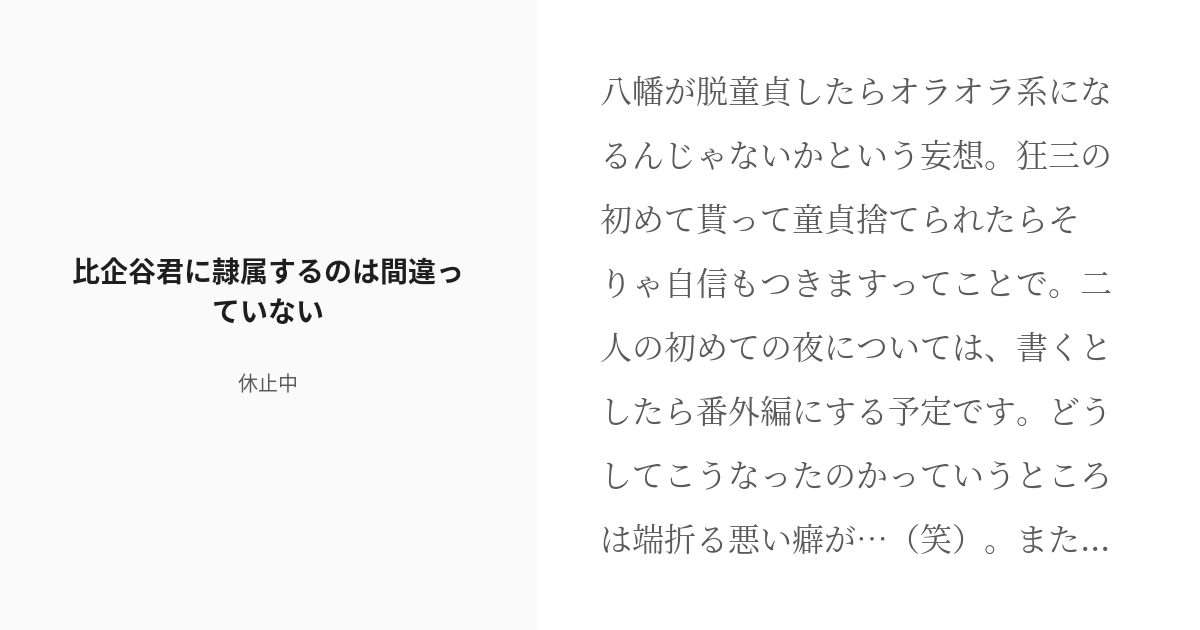 比企谷君に隷属するのは間違っていない

休止中

八幡が脱童貞したらオラオラ系になるんじゃないかという妄想。狂三の初めて貰って童貞捨てられたらそりゃ自信もつきますってことで。二人の初めての夜については、書くとしたら番外編にする予定です。どうしてこうなったのかっていうところは端折る悪い癖が…（笑）。また...